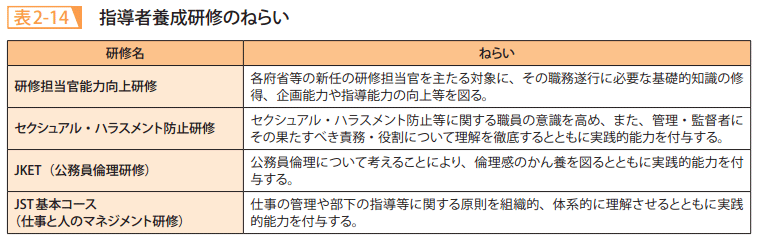 表2-14 指導者養成研修のねらい

| 研修名 | ねらい |
|---|---|
| 研修担当官能力向上研修 | 各府省等の新任の研修担当官を主たる対象に、その職務遂行に必要な基礎的知識の修得、企画能力や指導能力の向上等を図る。 |
| セクシュアル・ハラスメント防止研修 | セクシュアル・ハラスメント防止等に関する職員の意識を高め、また、管理・監督者にその果たすべき責務・役割について理解を徹底するとともに実践的能力を付与する。 |
| JKET（公務員倫理研修） | 公務員倫理について考えることにより、倫理感のかん養を図るとともに実践的能力を付与する。 |
| JST基本コース（仕事と人のマネジメント研修） | 仕事の管理や部下の指導等に関する原則を組織的、体系的に理解させるとともに実践的能力を付与する。 |